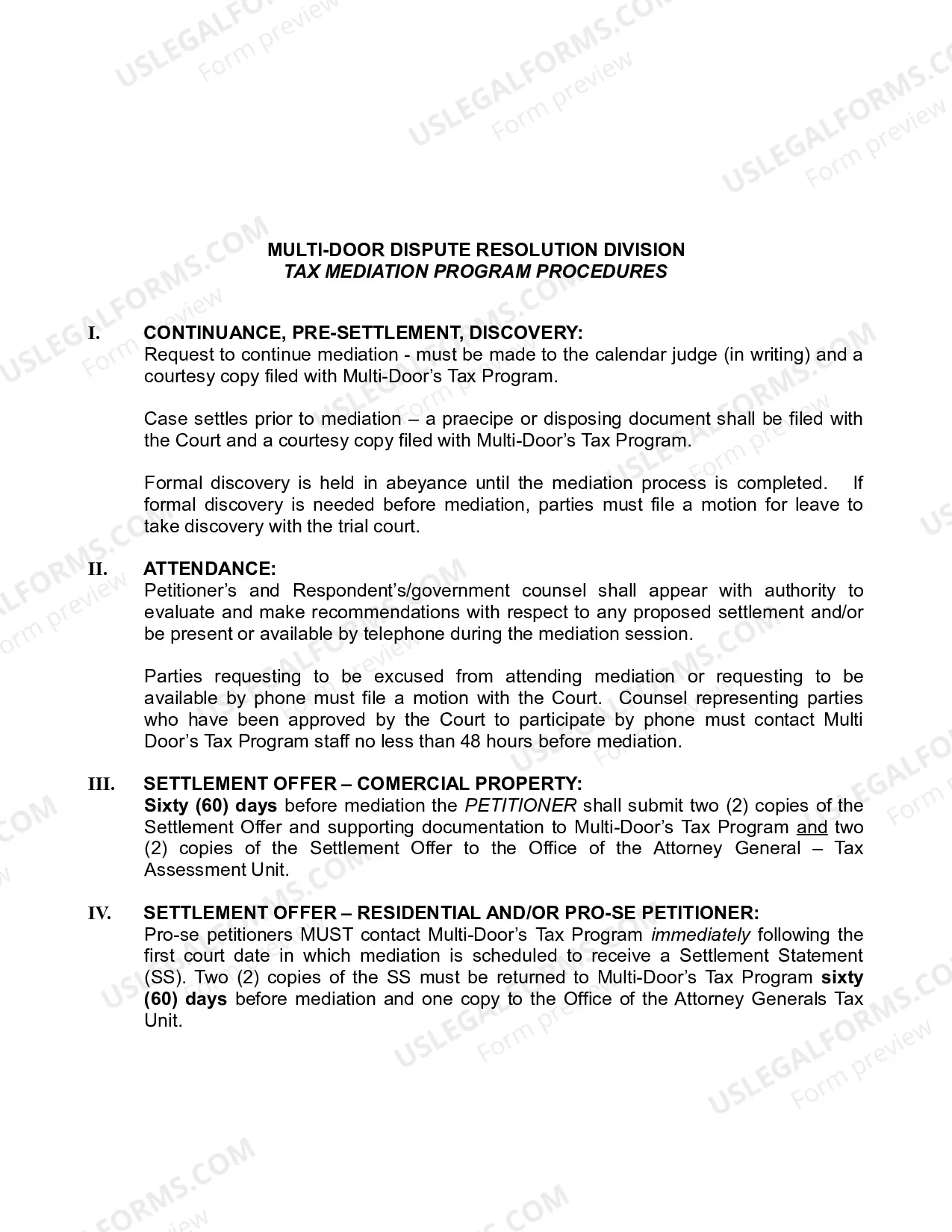 MULTI-DOOR DISPUTE RESOLUTION DIVISION
TAX MEDIATION PROGRAM PROCEDURES

I. CONTINUANCE, PRE-SETTLEMENT, DISCOVERY:
Request to continue mediation - must be made to the calendar judge (in writing) and a courtesy copy filed with Multi-Door's Tax Program.

Case settles prior to mediation – a praecipe or disposing document shall be filed with the Court and a courtesy copy filed with Multi-Door's Tax Program.

Formal discovery is held in abeyance until the mediation process is completed. If formal discovery is needed before mediation, parties must file a motion for leave to take discovery with the trial court.

II. ATTENDANCE:
Petitioner's and Respondent's/government counsel shall appear with authority to evaluate and make recommendations with respect to any proposed settlement and/or be present or available by telephone during the mediation session.

Parties requesting to be excused from attending mediation or requesting to be available by phone must file a motion with the Court. Counsel representing parties who have been approved by the Court to participate by phone must contact Multi Door's Tax Program staff no less than 48 hours before mediation.

III. SETTLEMENT OFFER – COMERCIAL PROPERTY:
Sixty (60) days before mediation the PETITIONER shall submit two (2) copies of the Settlement Offer and supporting documentation to Multi-Door's Tax Program and two (2) copies of the Settlement Offer to the Office of the Attorney General – Tax Assessment Unit.

IV. SETTLEMENT OFFER – RESIDENTIAL AND/OR PRO-SE PETITIONER:
Pro-se petitioners MUST contact Multi-Door's Tax Program immediately following the first court date in which mediation is scheduled to receive a Settlement Statement (SS). Two (2) copies of the SS must be returned to Multi-Door's Tax Program sixty (60) days before mediation and one copy to the Office of the Attorney Generals Tax Unit.

USLEGALFORMS.COM
Form preview